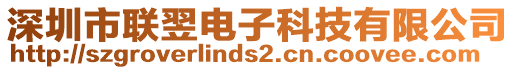 深圳市联翌电子科技有限公司
http://szgroverlinds2.cn.coovee.com